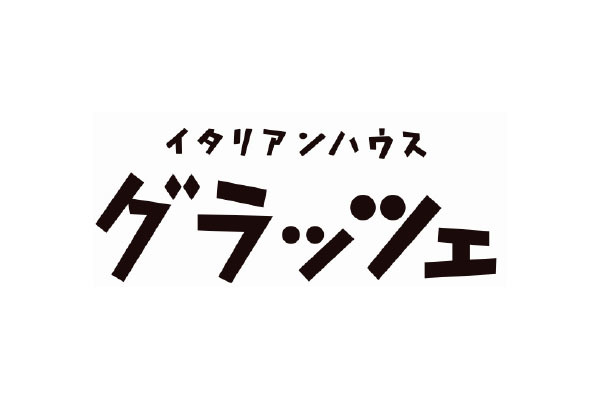 イタリアンハウス
グラッツェ